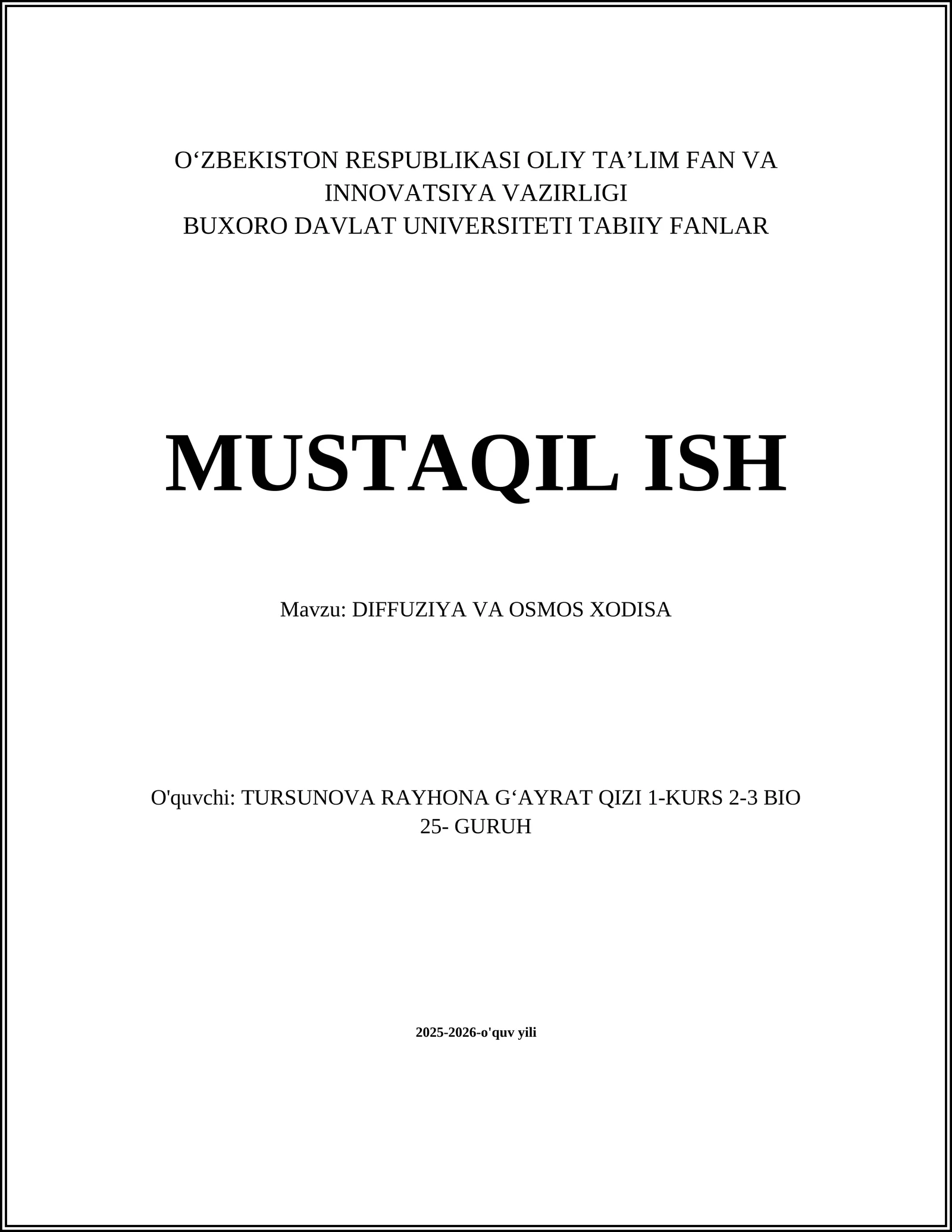 O‘ZBEKISTON RESPUBLIKASI OLIY TA’LIM FAN VA INNOVATSIYA VAZIRLIGI
BUXORO DAVLAT UNIVERSITETI TABIIY FANLAR

MUSTAQIL ISH

Mavzu: DIFFUZIYA VA OSMOS XODISA

O'quvchi: TURSUNOVA RAYHONA G‘AYRAT QIZI 1-KURS 2-3 BIO 25- GURUH

2025-2026-o'quv yili